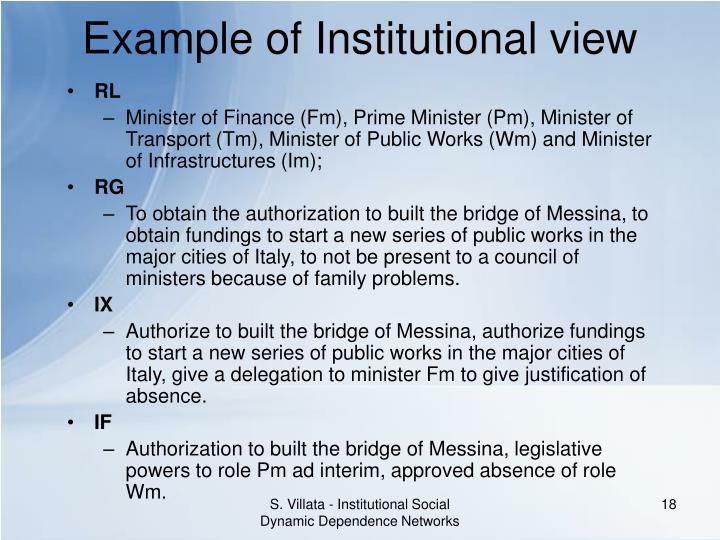 Example of Institutional view

• RL
– Minister of Finance (Fm), Prime Minister (Pm), Minister of Transport (Tm), Minister of Public Works (Wm) and Minister of Infrastructures (Im);

• RG
– To obtain the authorization to built the bridge of Messina, to obtain fundings to start a new series of public works in the major cities of Italy, to not be present to a council of ministers because of family problems.

• IX
– Authorize to built the bridge of Messina, authorize fundings to start a new series of public works in the major cities of Italy, give a delegation to minister Fm to give justification of absence.

• IF
– Authorization to built the bridge of Messina, legislative powers to role Pm ad interim, approved absence of role Wm.

S. Villata - Institutional Social Dynamic Dependence Networks

18